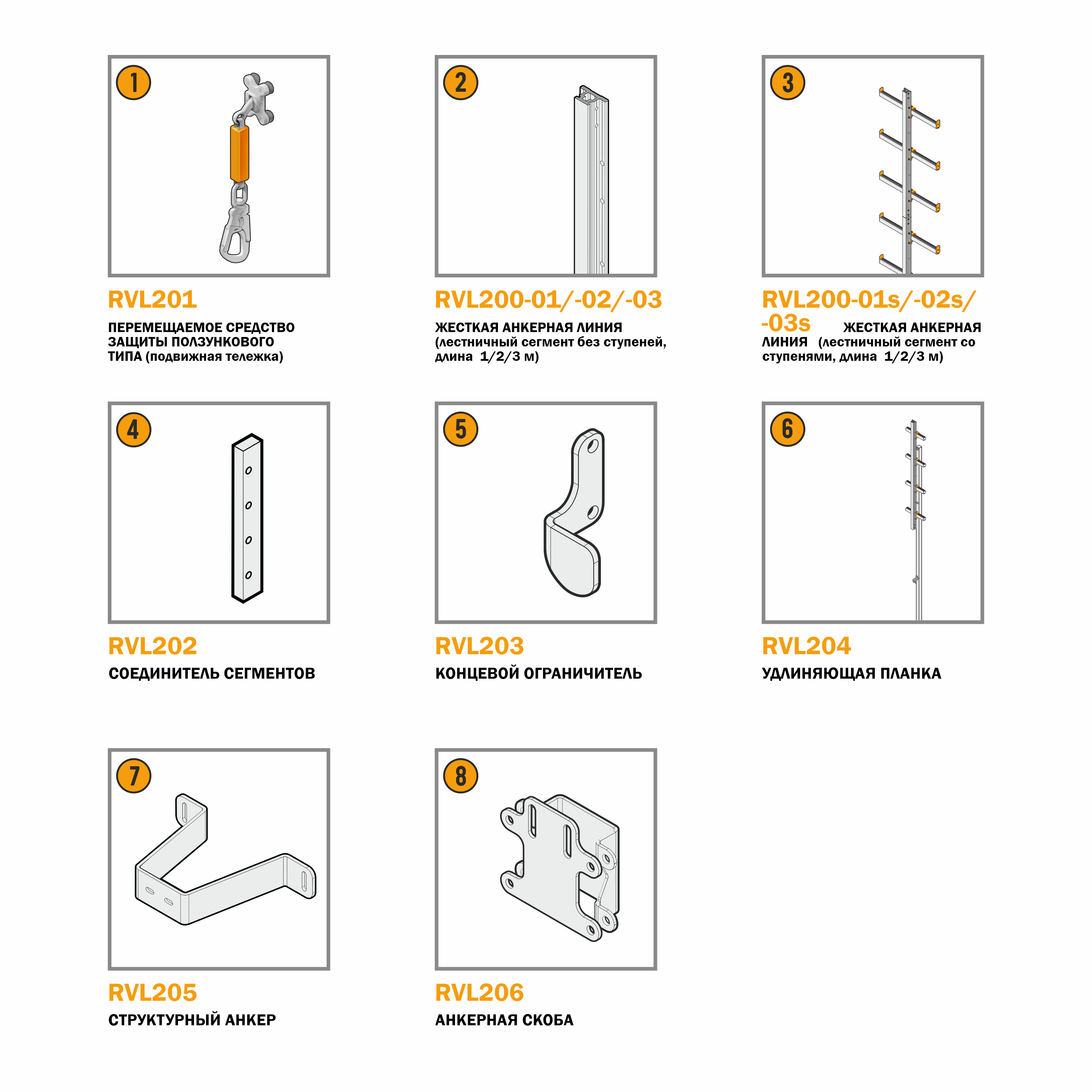 1

RVL201

ПЕРЕМЕЩАЕМОЕ СРЕДСТВО ЗАЩИТЫ ПОЛЗУНКОВОГО ТИПА (подвижная тележка)

2

RVL200-01/-02/-03

ЖЕСТКАЯ АНКЕРНАЯ ЛИНИЯ (лестничный сегмент без ступеней, длина 1/2/3 м)

3

RVL200-01s/-02s/-03s

ЖЕСТКАЯ АНКЕРНАЯ ЛИНИЯ (лестничный сегмент со ступенями, длина 1/2/3 м)

4

RVL202

СОЕДИНИТЕЛЬ СЕГМЕНТОВ

5

RVL203

КОНЦЕВОЙ ОГРАНИЧИТЕЛЬ

6

RVL204

УДЛИНЯЮЩАЯ ПЛАНКА

7

RVL205

СТРУКТУРНЫЙ АНКЕР

8

RVL206

АНКЕРНАЯ СКОБА